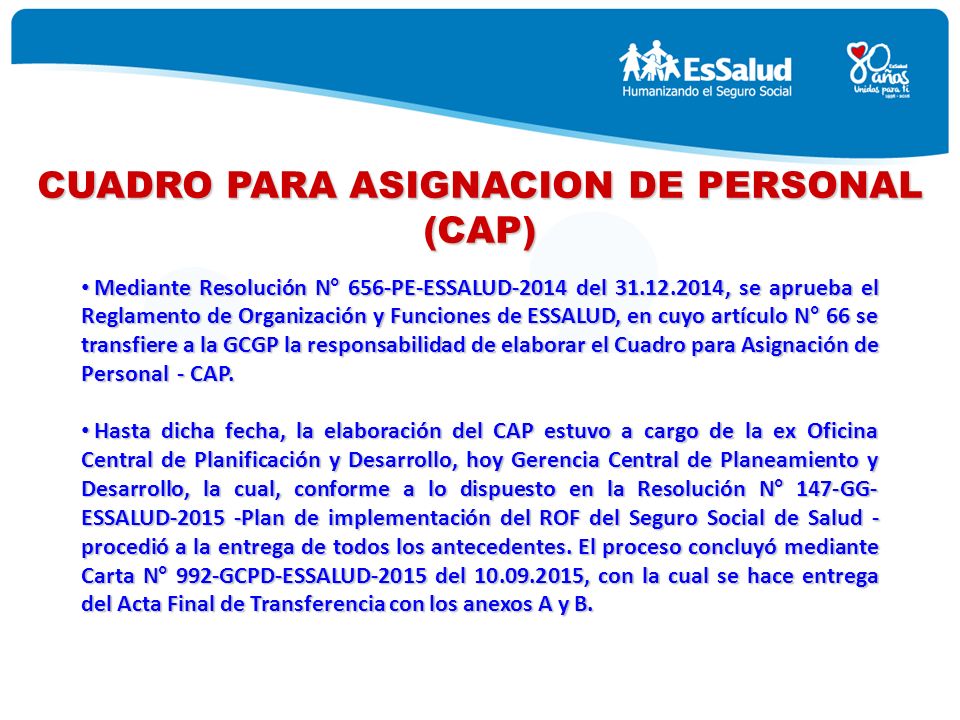 EsSalud
Humanizando el Seguro Social

80 años
Unidos para ti

CUADRO PARA ASIGNACION DE PERSONAL (CAP)

• Mediante Resolución N° 656-PE-ESSALUD-2014 del 31.12.2014, se aprueba el Reglamento de Organización y Funciones de ESSALUD, en cuyo artículo N° 66 se transfiere a la GCGP la responsabilidad de elaborar el Cuadro para Asignación de Personal - CAP.

• Hasta dicha fecha, la elaboración del CAP estuvo a cargo de la ex Oficina Central de Planificación y Desarrollo, hoy Gerencia Central de Planeamiento y Desarrollo, la cual, conforme a lo dispuesto en la Resolución N° 147-GG-ESSALUD-2015 -Plan de implementación del ROF del Seguro Social de Salud - procedió a la entrega de todos los antecedentes. El proceso concluyó mediante Carta N° 992-GCPD-ESSALUD-2015 del 10.09.2015, con la cual se hace entrega del Acta Final de Transferencia con los anexos A y B.